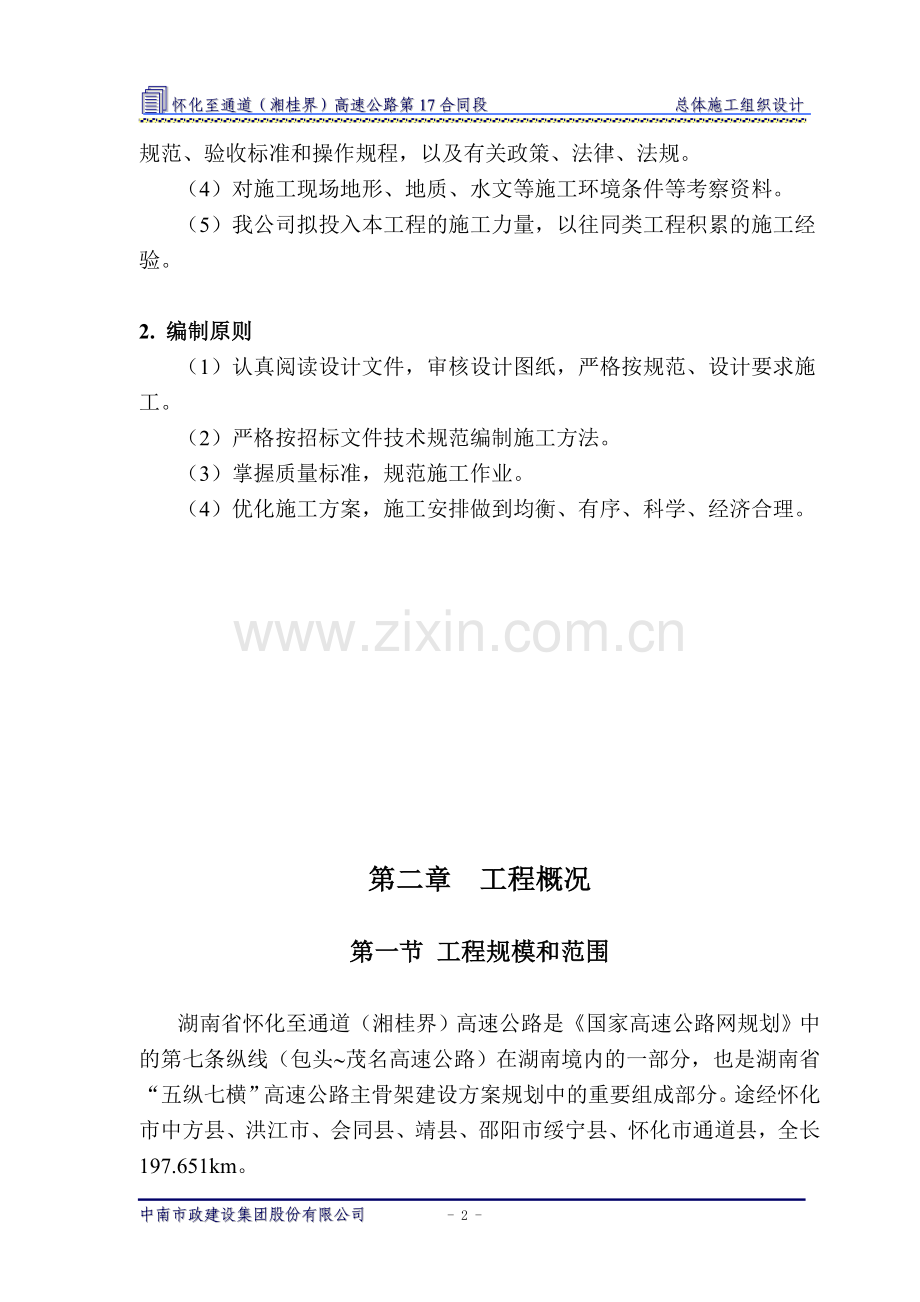 怀化至通道（湘桂界）高速公路第17合同段 总体施工组织设计

规范、验收标准和操作规程，以及有关政策、法律、法规。

（4）对施工现场地形、地质、水文等施工环境条件等考察资料。

（5）我公司拟投入本工程的施工力量，以往同类工程积累的施工经验。

2. 编制原则

（1）认真阅读设计文件，审核设计图纸，严格按规范、设计要求施工。

（2）严格按招标文件技术规范编制施工方法。

（3）掌握质量标准，规范施工作业。

（4）优化施工方案，施工安排做到均衡、有序、科学、经济合理。

www.zixin.com.cn

第二章 工程概况

第一节 工程规模和范围

湖南省怀化至通道（湘桂界）高速公路是《国家高速公路网规划》中的第七条纵线（包头~茂名高速公路）在湖南境内的一部分，也是湖南省“五纵七横”高速公路主骨架建设方案规划中的重要组成部分。途经怀化市中方县、洪江市、会同县、靖县、邵阳市绥宁县、怀化市通道县，全长197.651km。

中南市政建设集团股份有限公司 - 2 -